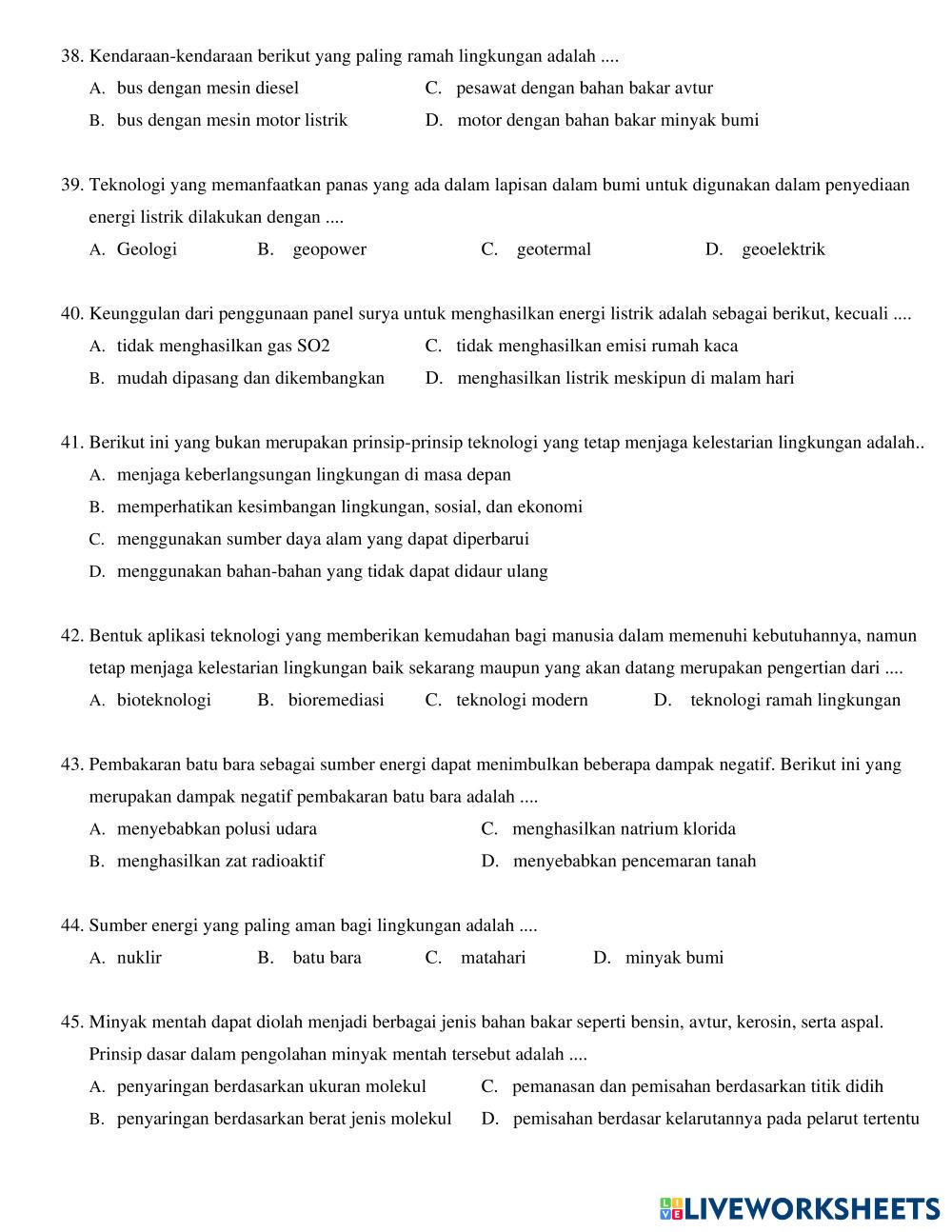 38. Kendaraan-kendaraan berikut yang paling ramah lingkungan adalah ....

A. bus dengan mesin diesel
C. pesawat dengan bahan bakar avtur
B. bus dengan mesin motor listrik
D. motor dengan bahan bakar minyak bumi

39. Teknologi yang memanfaatkan panas yang ada dalam lapisan dalam bumi untuk digunakan dalam penyediaan energi listrik dilakukan dengan ....

A. Geologi
B. geopower
C. geotermal
D. geoelektrik

40. Keunggulan dari penggunaan panel surya untuk menghasilkan energi listrik adalah sebagai berikut, kecuali ....

A. tidak menghasilkan gas SO2
C. tidak menghasilkan emisi rumah kaca
B. mudah dipasang dan dikembangkan
D. menghasilkan listrik meskipun di malam hari

41. Berikut ini yang bukan merupakan prinsip-prinsip teknologi yang tetap menjaga kelestarian lingkungan adalah..

A. menjaga keberlangsungan lingkungan di masa depan
B. memperhatikan kesimbangan lingkungan, sosial, dan ekonomi
C. menggunakan sumber daya alam yang dapat diperbarui
D. menggunakan bahan-bahan yang tidak dapat didaur ulang

42. Bentuk aplikasi teknologi yang memberikan kemudahan bagi manusia dalam memenuhi kebutuhannya, namun tetap menjaga kelestarian lingkungan baik sekarang maupun yang akan datang merupakan pengertian dari ....

A. bioteknologi
B. bioremediasi
C. teknologi modern
D. teknologi ramah lingkungan

43. Pembakaran batu bara sebagai sumber energi dapat menimbulkan beberapa dampak negatif. Berikut ini yang merupakan dampak negatif pembakaran batu bara adalah ....

A. menyebabkan polusi udara
C. menghasilkan natrium klorida
B. menghasilkan zat radioaktif
D. menyebabkan pencemaran tanah

44. Sumber energi yang paling aman bagi lingkungan adalah ....

A. nuklir
B. batu bara
C. matahari
D. minyak bumi

45. Minyak mentah dapat diolah menjadi berbagai jenis bahan bakar seperti bensin, avtur, kerosin, serta aspal. Prinsip dasar dalam pengolahan minyak mentah tersebut adalah ....

A. penyaringan berdasarkan ukuran molekul
C. pemanasan dan pemisahan berdasarkan titik didih
B. penyaringan berdasarkan berat jenis molekul
D. pemisahan berdasar kelarutannya pada pelarut tertentu

LIVEWORKSHEETS